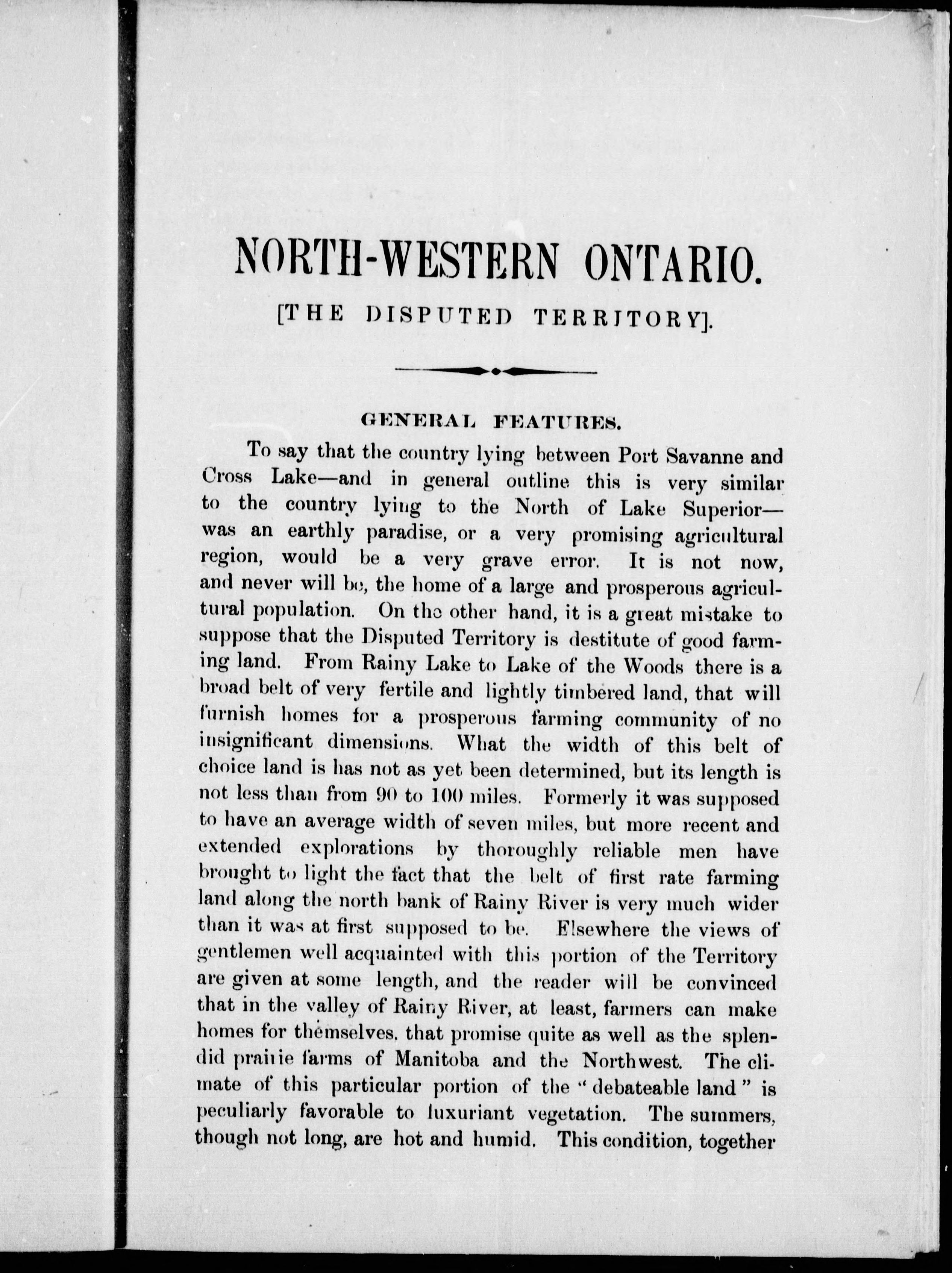 NORTH-WESTERN ONTARIO.

[THE DISPUTED TERRITORY].

GENERAL FEATURES.

To say that the country lying between Port Savanne and Cross Lake—and in general outline this is very similar to the country lying to the North of Lake Superior—was an earthly paradise, or a very promising agricultural region, would be a very grave error. It is not now, and never will be, the home of a large and prosperous agricultural population. On the other hand, it is a great mistake to suppose that the Disputed Territory is destitute of good farming land. From Rainy Lake to Lake of the Woods there is a broad belt of very fertile and lightly timbered land, that will furnish homes for a prosperous farming community of no insignificant dimensions. What the width of this belt of choice land is has not as yet been determined, but its length is not less than from 90 to 100 miles. Formerly it was supposed to have an average width of seven miles, but more recent and extended explorations by thoroughly reliable men have brought to light the fact that the belt of first rate farming land along the north bank of Rainy River is very much wider than it was at first supposed to be. Elsewhere the views of gentlemen well acquainted with this portion of the Territory are given at some length, and the reader will be convinced that in the valley of Rainy River, at least, farmers can make homes for themselves. that promise quite as well as the splendid prairie farms of Manitoba and the Northwest. The climate of this particular portion of the "debateable land" is peculiarly favorable to luxuriant vegetation. The summers, though not long, are hot and humid. This condition, together